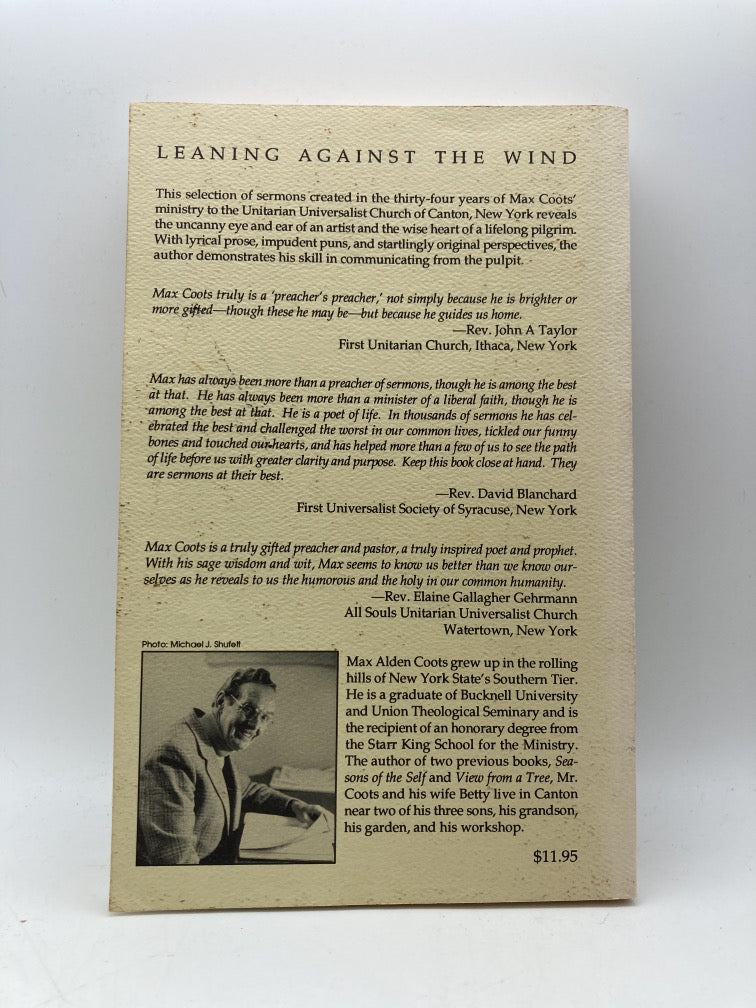 LEANING AGAINST THE WIND

This selection of sermons created in the thirty-four years of Max Coots' ministry to the Unitarian Universalist Church of Canton, New York reveals the uncanny eye and ear of an artist and the wise heart of a lifelong pilgrim. With lyrical prose, impudent puns, and startlingly original perspectives, the author demonstrates his skill in communicating from the pulpit.

Max Coots truly is a 'preacher's preacher,' not simply because he is brighter or more gifted—though these he may be—but because he guides us home.
—Rev. John A Taylor
First Unitarian Church, Ithaca, New York

Max has always been more than a preacher of sermons, though he is among the best at that. He has always been more than a minister of a liberal faith, though he is among the best at that. He is a poet of life. In thousands of sermons he has celebrated the best and challenged the worst in our common lives, tickled our funny bones and touched our hearts, and has helped more than a few of us to see the path of life before us with greater clarity and purpose. Keep this book close at hand. They are sermons at their best.
—Rev. David Blanchard
First Universalist Society of Syracuse, New York

Max Coots is a truly gifted preacher and pastor, a truly inspired poet and prophet. With his sage wisdom and wit, Max seems to know us better than we know ourselves as he reveals to us the humorous and the holy in our common humanity.
—Rev. Elaine Gallagher Gehrmann
All Souls Unitarian Universalist Church
Watertown, New York

Photo: Michael J. Shufelt

Max Alden Coots grew up in the rolling hills of New York State's Southern Tier. He is a graduate of Bucknell University and Union Theological Seminary and is the recipient of an honorary degree from the Starr King School for the Ministry. The author of two previous books, Seasons of the Self and View from a Tree, Mr. Coots and his wife Betty live in Canton near two of his three sons, his grandson, his garden, and his workshop.

$11.95